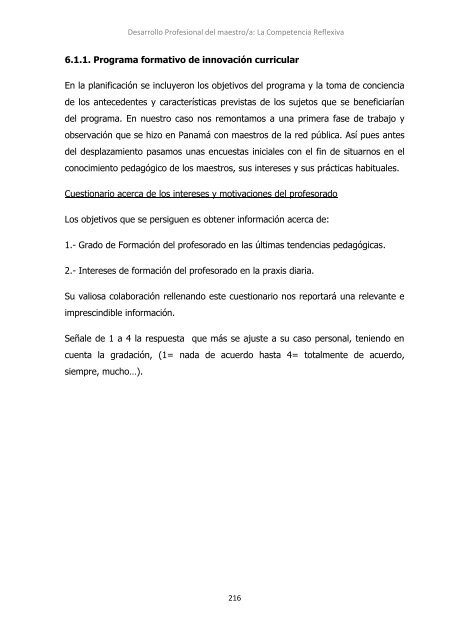 Desarrollo Profesional del maestro/a: La Competencia Reflexiva

6.1.1. Programa formativo de innovación curricular

En la planificación se incluyeron los objetivos del programa y la toma de conciencia de los antecedentes y características previstas de los sujetos que se beneficiarían del programa. En nuestro caso nos remontamos a una primera fase de trabajo y observación que se hizo en Panamá con maestros de la red pública. Así pues antes del desplazamiento pasamos unas encuestas iniciales con el fin de situarnos en el conocimiento pedagógico de los maestros, sus intereses y sus prácticas habituales.

Cuestionario acerca de los intereses y motivaciones del profesorado

Los objetivos que se persiguen es obtener información acerca de:

1.- Grado de Formación del profesorado en las últimas tendencias pedagógicas.

2.- Intereses de formación del profesorado en la praxis diaria.

Su valiosa colaboración rellenando este cuestionario nos reportará una relevante e imprescindible información.

Señale de 1 a 4 la respuesta que más se ajuste a su caso personal, teniendo en cuenta la gradación, (1= nada de acuerdo hasta 4= totalmente de acuerdo, siempre, mucho…).

216